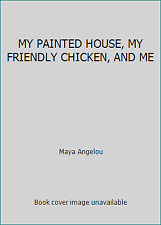 MY PAINTED HOUSE, MY FRIENDLY CHICKEN, AND ME

Maya Angelou

Book cover image unavailable